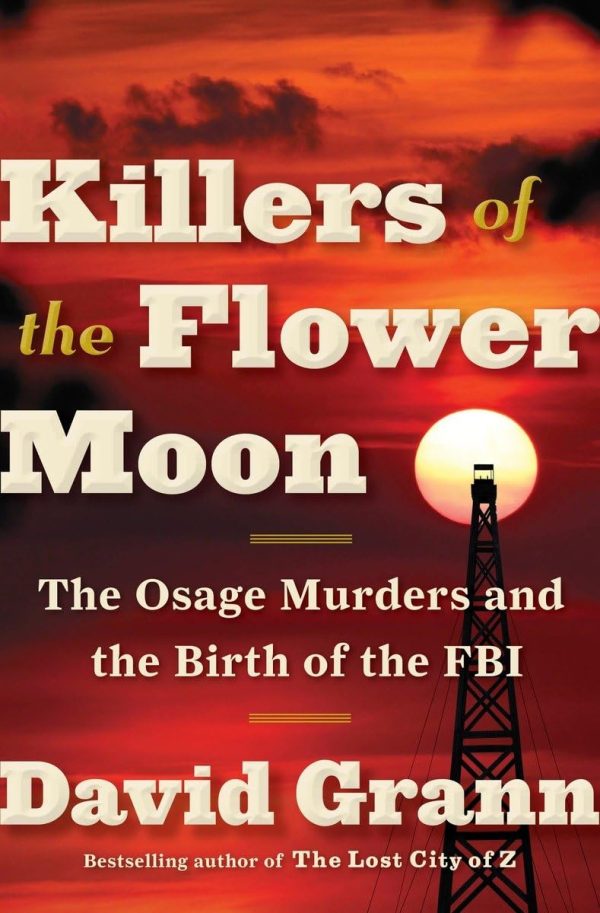 Killers of the Flower Moon

The Osage Murders and the Birth of the FBI

David Grann

Bestselling author of The Lost City of Z